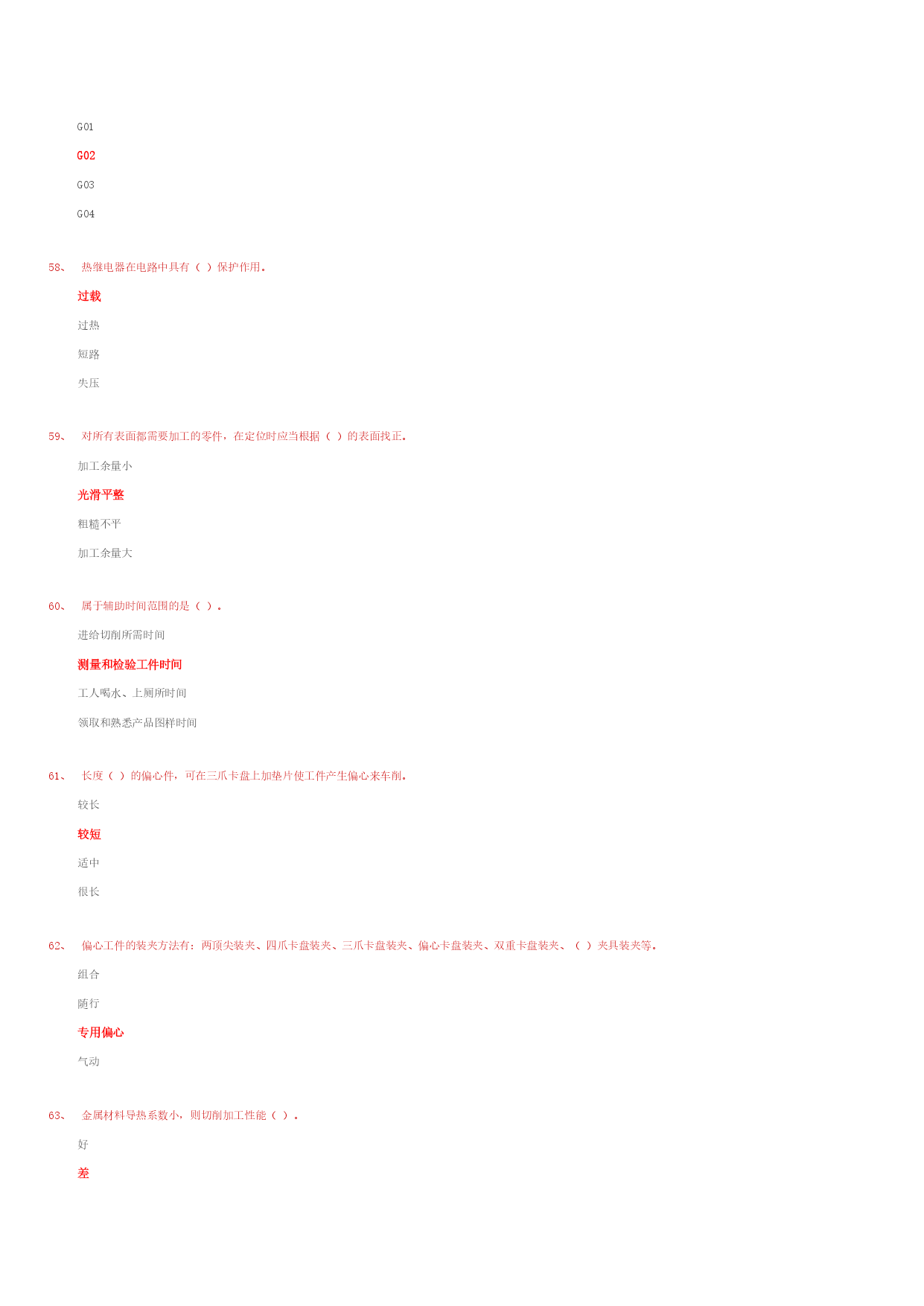 G01

G02

G03

G04

58、 热继电器在电路中具有（ ）保护作用。

过载

过热

短路

失压

59、 对所有表面都需要加工的零件，在定位时应当根据（ ）的表面找正。

加工余量小

光滑平整

粗糙不平

加工余量大

60、 属于辅助时间范围的是（ ）。

进给切削所需时间

测量和检验工件时间

工人喝水、上厕所时间

领取和熟悉产品图样时间

61、 长度（ ）的偏心件，可在三爪卡盘上加垫片使工件产生偏心来车削。

较长

较短

适中

很长

62、 偏心工件的装夹方法有：两顶尖装夹、四爪卡盘装夹、三爪卡盘装夹、偏心卡盘装夹、双重卡盘装夹、（ ）夹具装夹等。

组合

随行

专用偏心

气动

63、 金属材料导热系数小，则切削加工性能（ ）。

好

差